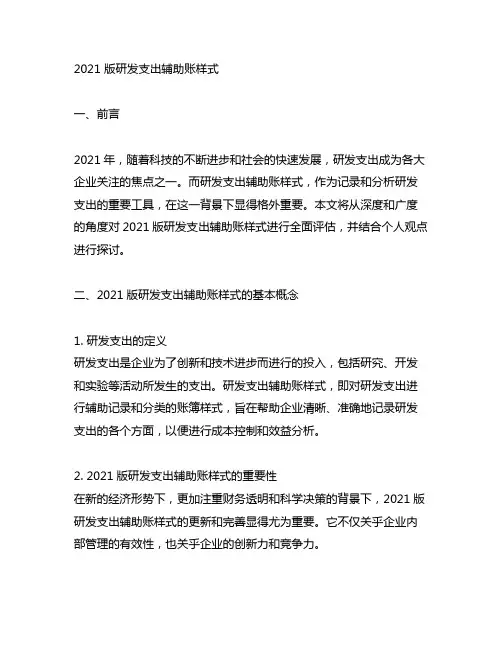 2021 版研发支出辅助账样式

一、前言

2021 年，随着科技的不断进步和社会的快速发展，研发支出成为各大企业关注的焦点之一。而研发支出辅助账样式，作为记录和分析研发支出的重要工具，在这一背景下显得格外重要。本文将从深度和广度的角度对 2021 版研发支出辅助账样式进行全面评估，并结合个人观点进行探讨。

二、2021 版研发支出辅助账样式的基本概念

1. 研发支出的定义
研发支出是企业为了创新和技术进步而进行的投入，包括研究、开发和实验等活动所发生的支出。研发支出辅助账样式，即对研发支出进行辅助记录和分类的账簿样式，旨在帮助企业清晰、准确地记录研发支出的各个方面，以便进行成本控制和效益分析。

2. 2021 版研发支出辅助账样式的重要性
在新的经济形势下，更加注重财务透明和科学决策的背景下，2021 版研发支出辅助账样式的更新和完善显得尤为重要。它不仅关乎企业内部管理的有效性，也关乎企业的创新力和竞争力。